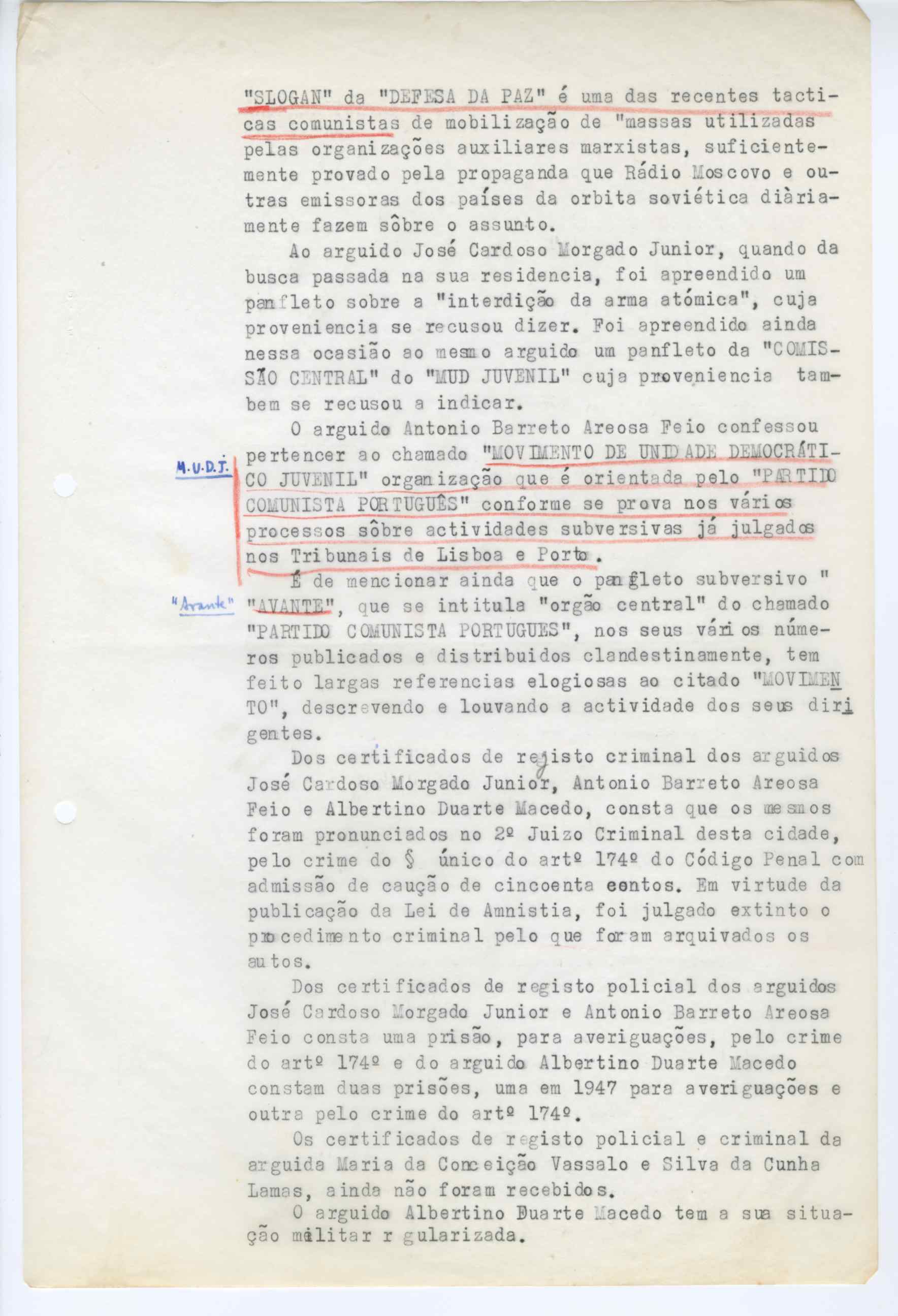 "SLOGAN" da "DEFESA DA PAZ" é uma das recentes tacticas comunistas de mobilização de "massas utilizadas pelas organizações auxiliares marxistas, suficientemente provado pela propaganda que Rádio Moscovo e outras emissoras dos países da orbita soviética diàriamente fazem sôbre o assunto.

Ao arguido José Cardoso Morgado Junior, quando da busca passada na sua residencia, foi apreendido um panfleto sobre a "interdição da arma atómica", cuja proveniencia se recusou dizer. Foi apreendido ainda nessa ocasião ao mesmo arguido um panfleto da "COMISSÃO CENTRAL" do "MUD JUVENIL" cuja proveniencia tambem se recusou a indicar.

O arguido Antonio Barreto Areosa Feio confessou pertencer ao chamado "MOVIMENTO DE UNIDADE DEMOCRÁTICO JUVENIL" organização que é orientada pelo "PARTIDO COMUNISTA PORTUGUÊS" conforme se prova nos vários processos sôbre actividades subversivas já julgados nos Tribunais de Lisboa e Porto.

M.U.D.J.

É de mencionar ainda que o panfleto subversivo " "AVANTE", que se intitula "orgão central" do chamado "PARTIDO COMUNISTA PORTUGUES", nos seus vários números publicados e distribuidos clandestinamente, tem feito largas referencias elogiosas ao citado "MOVIMENTO", descrevendo e louvando a actividade dos seus dirigentes.

"Avante"

Dos certificados de registo criminal dos arguidos José Cardoso Morgado Junior, Antonio Barreto Areosa Feio e Albertino Duarte Macedo, consta que os mesmos foram pronunciados no 2º Juizo Criminal desta cidade, pelo crime do § único do artº 174º do Código Penal com admissão de caução de cincoenta contos. Em virtude da publicação da Lei de Amnistia, foi julgado extinto o procedimento criminal pelo que foram arquivados os autos.

Dos certificados de registo policial dos arguidos José Cardoso Morgado Junior e Antonio Barreto Areosa Feio consta uma prisão, para averiguações, pelo crime do artº 174º e do arguido Albertino Duarte Macedo constam duas prisões, uma em 1947 para averiguações e outra pelo crime do artº 174º.

Os certificados de registo policial e criminal da arguida Maria da Conceição Vassalo e Silva da Cunha Lamas, ainda não foram recebidos.

O arguido Albertino Duarte Macedo tem a sua situação militar r gularizada.